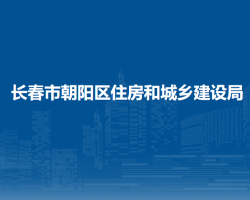 长春市朝阳区住房和城乡建设局